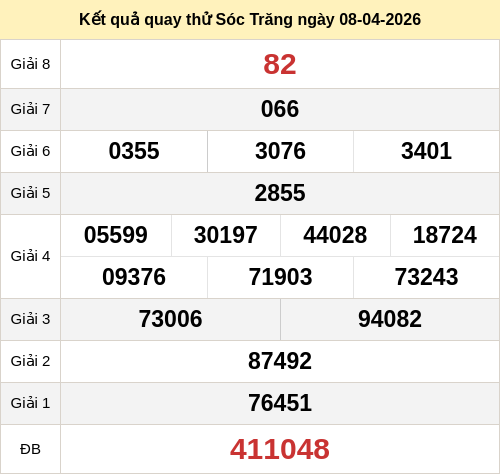 Kết quả quay thử Sóc Trăng ngày 08-04-2026

| Giải 8 | 82 |
|---|---|
| Giải 7 | 066 |
| Giải 6 | 0355 3076 3401 |
| Giải 5 | 2855 |
| Giải 4 | 05599 30197 44028 18724 09376 71903 73243 |
| Giải 3 | 73006 94082 |
| Giải 2 | 87492 |
| Giải 1 | 76451 |
| ĐB | 411048 |